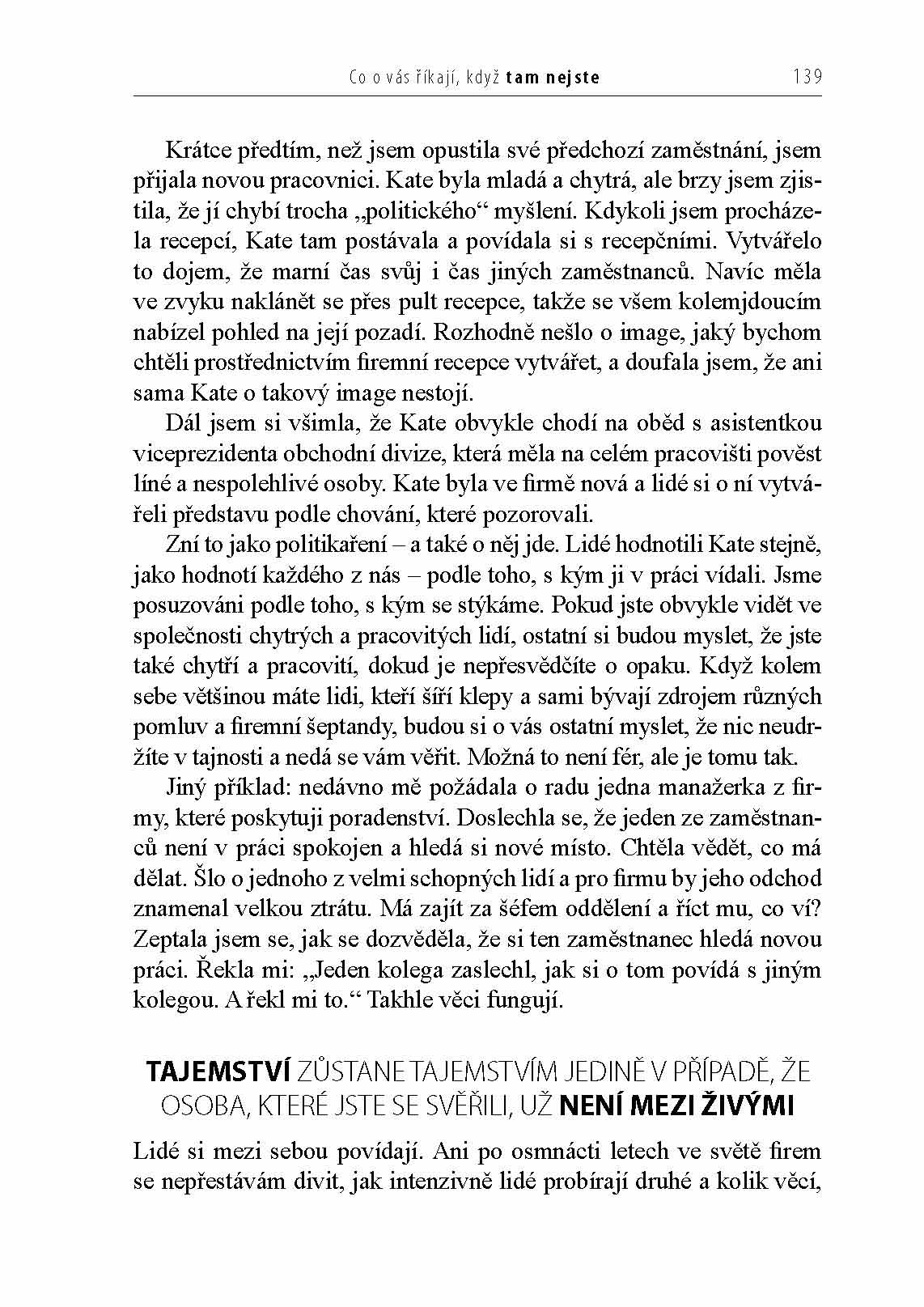 Co o vás říkají, když tam nejste 139

Krátce předtím, než jsem opustila své předchozí zaměstnání, jsem přijala novou pracovnici. Kate byla mladá a chytrá, ale brzy jsem zjistila, že jí chybí trocha „politického“ myšlení. Kdykoli jsem procházela recepcí, Kate tam postávala a povídala si s recepčními. Vytvářelo to dojem, že marní čas svůj i čas jiných zaměstnanců. Navíc měla ve zvyku naklánět se přes pult recepce, takže se všem kolemjdoucím nabízel pohled na její pozadí. Rozhodně nešlo o image, jaký bychom chtěli prostřednictvím firemní recepce vytvářet, a doufala jsem, že ani sama Kate o takový image nestojí.

Dál jsem si všimla, že Kate obvykle chodí na oběd s asistentkou viceprezidenta obchodní divize, která měla na celém pracovišti pověst líné a nespolehlivé osoby. Kate byla ve firmě nová a lidé si o ní vytvářeli představu podle chování, které pozorovali.

Zní to jako politikaření – a také o něj jde. Lidé hodnotili Kate stejně, jako hodnotí každého z nás – podle toho, s kým ji v práci vídali. Jsme posuzováni podle toho, s kým se stýkáme. Pokud jste obvykle vidět ve společnosti chytrých a pracovitých lidí, ostatní si budou myslet, že jste také chytří a pracovití, dokud je nepřesvědčíte o opaku. Když kolem sebe většinou máte lidi, kteří šíří klepy a sami bývají zdrojem různých pomluv a firemní šeptandy, budou si o vás ostatní myslet, že nic neudržíte v tajnosti a nedá se vám věřit. Možná to není fér, ale je tomu tak.

Jiný příklad: nedávno mě požádala o radu jedna manažerka z firmy, které poskytuji poradenství. Doslechla se, že jeden ze zaměstnanců není v práci spokojen a hledá si nové místo. Chtěla vědět, co má dělat. Šlo o jednoho z velmi schopných lidí a pro firmu by jeho odchod znamenal velkou ztrátu. Má zajít za šéfem oddělení a říct mu, co ví? Zeptala jsem se, jak se dozvěděla, že si ten zaměstnanec hledá novou práci. Řekla mi: „Jeden kolega zaslechl, jak si o tom povídá s jiným kolegou. A řekl mi to.“ Takhle věci fungují.

TAJEMSTVÍ ZŮSTANE TAJEMSTVÍM JEDINĚ V PŘÍPADĚ, ŽE OSOBA, KTERÉ JSTE SE SVĚŘILI, UŽ NENÍ MEZI ŽIVÝMI

Lidé si mezi sebou povídají. Ani po osmnácti letech ve světě firem se nepřestávám divit, jak intenzivně lidé probírají druhé a kolik věcí,